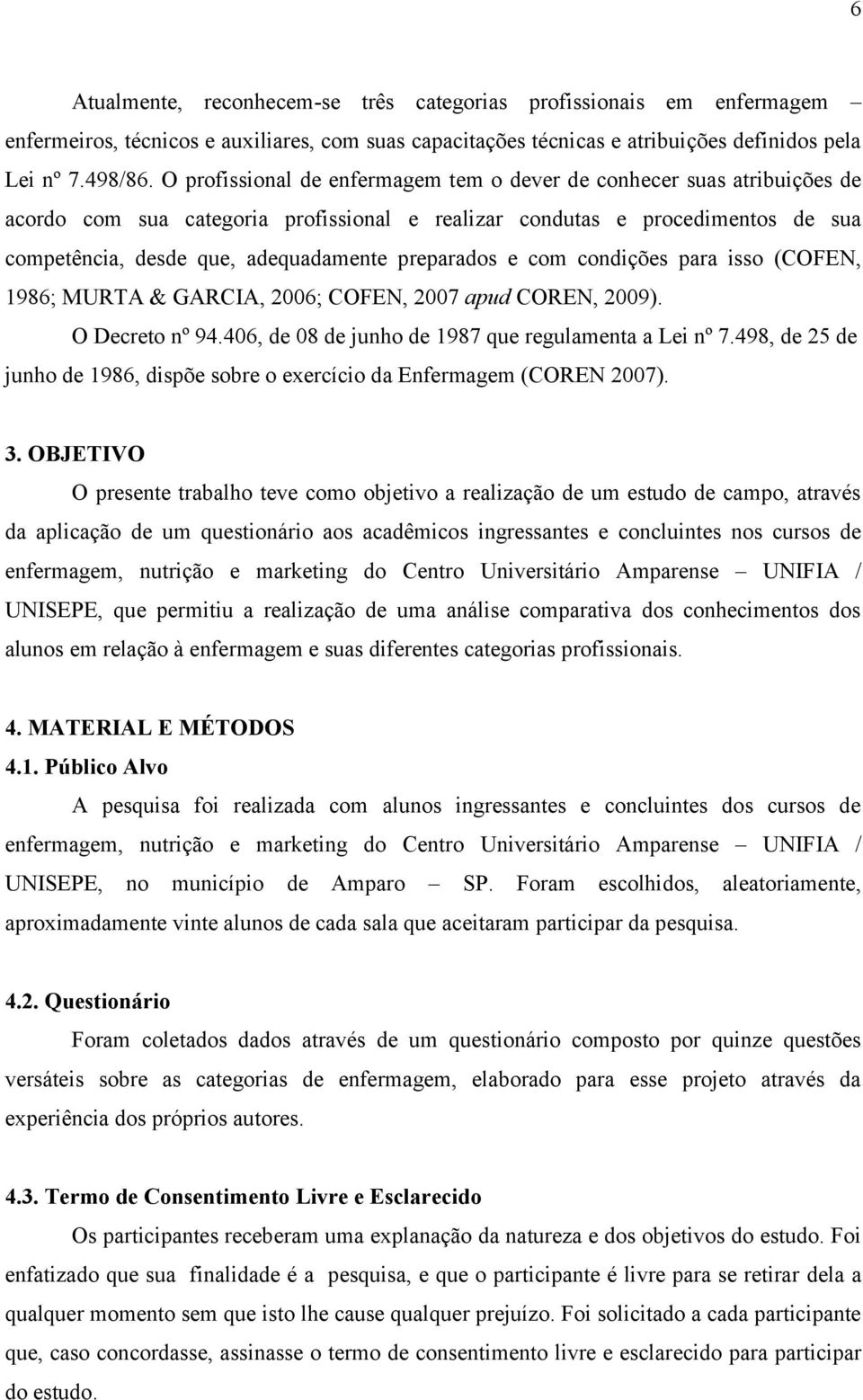 6

Atualmente, reconhecem-se três categorias profissionais em enfermagem – enfermeiros, técnicos e auxiliares, com suas capacitações técnicas e atribuições definidos pela Lei nº 7.498/86. O profissional de enfermagem tem o dever de conhecer suas atribuições de acordo com sua categoria profissional e realizar condutas e procedimentos de sua competência, desde que, adequadamente preparados e com condições para isso (COFEN, 1986; MURTA & GARCIA, 2006; COFEN, 2007 apud COREN, 2009).

O Decreto nº 94.406, de 08 de junho de 1987 que regulamenta a Lei nº 7.498, de 25 de junho de 1986, dispõe sobre o exercício da Enfermagem (COREN 2007).

3. OBJETIVO

O presente trabalho teve como objetivo a realização de um estudo de campo, através da aplicação de um questionário aos acadêmicos ingressantes e concluintes nos cursos de enfermagem, nutrição e marketing do Centro Universitário Amparense – UNIFIA / UNISEPE, que permitiu a realização de uma análise comparativa dos conhecimentos dos alunos em relação à enfermagem e suas diferentes categorias profissionais.

4. MATERIAL E MÉTODOS

4.1. Público Alvo

A pesquisa foi realizada com alunos ingressantes e concluintes dos cursos de enfermagem, nutrição e marketing do Centro Universitário Amparense – UNIFIA / UNISEPE, no município de Amparo – SP. Foram escolhidos, aleatoriamente, aproximadamente vinte alunos de cada sala que aceitaram participar da pesquisa.

4.2. Questionário

Foram coletados dados através de um questionário composto por quinze questões versáteis sobre as categorias de enfermagem, elaborado para esse projeto através da experiência dos próprios autores.

4.3. Termo de Consentimento Livre e Esclarecido

Os participantes receberam uma explanação da natureza e dos objetivos do estudo. Foi enfatizado que sua finalidade é a pesquisa, e que o participante é livre para se retirar dela a qualquer momento sem que isto lhe cause qualquer prejuízo. Foi solicitado a cada participante que, caso concordasse, assinasse o termo de consentimento livre e esclarecido para participar do estudo.